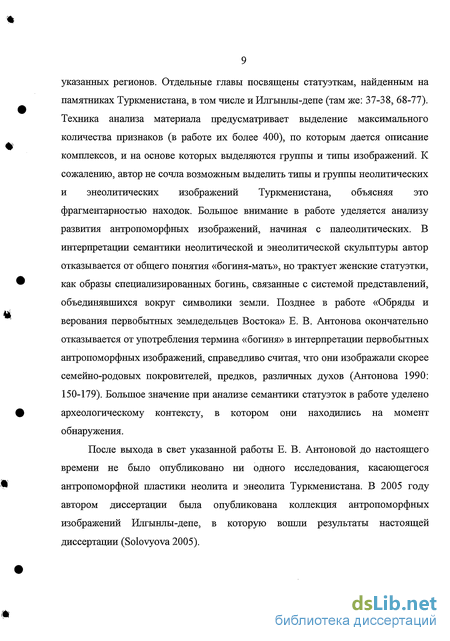 9

указанных регионов. Отдельные главы посвящены статуэткам, найденным на памятниках Туркменистана, в том числе и Илгынлы-депе (там же: 37-38, 68-77). Техника анализа материала предусматривает выделение максимального количества признаков (в работе их более 400), по которым дается описание комплексов, и на основе которых выделяются группы и типы изображений. К сожалению, автор не сочла возможным выделить типы и группы неолитических и энеолитических изображений Туркменистана, объясняя это фрагментарностью находок. Большое внимание в работе уделяется анализу развития антропоморфных изображений, начиная с палеолитических. В интерпретации семантики неолитической и энеолитической скульптуры автор отказывается от общего понятия «богиня-мать», но трактует женские статуэтки, как образы специализированных богинь, связанные с системой представлений, объединявшихся вокруг символики земли. Позднее в работе «Обряды и верования первобытных земледельцев Востока» Е. В. Антонова окончательно отказывается от употребления термина «богиня» в интерпретации первобытных антропоморфных изображений, справедливо считая, что они изображали скорее семейно-родовых покровителей, предков, различных духов (Антонова 1990: 150-179). Большое значение при анализе семантики статуэток в работе уделено археологическому контексту, в котором они находились на момент обнаружения.

После выхода в свет указанной работы Е. В. Антоновой до настоящего времени не было опубликовано ни одного исследования, касающегося антропоморфной пластики неолита и энеолита Туркменистана. В 2005 году автором диссертации была опубликована коллекция антропоморфных изображений Илгынлы-депе, в которую вошли результаты настоящей диссертации (Solovyova 2005).

dsLib.net
библиотека диссертаций